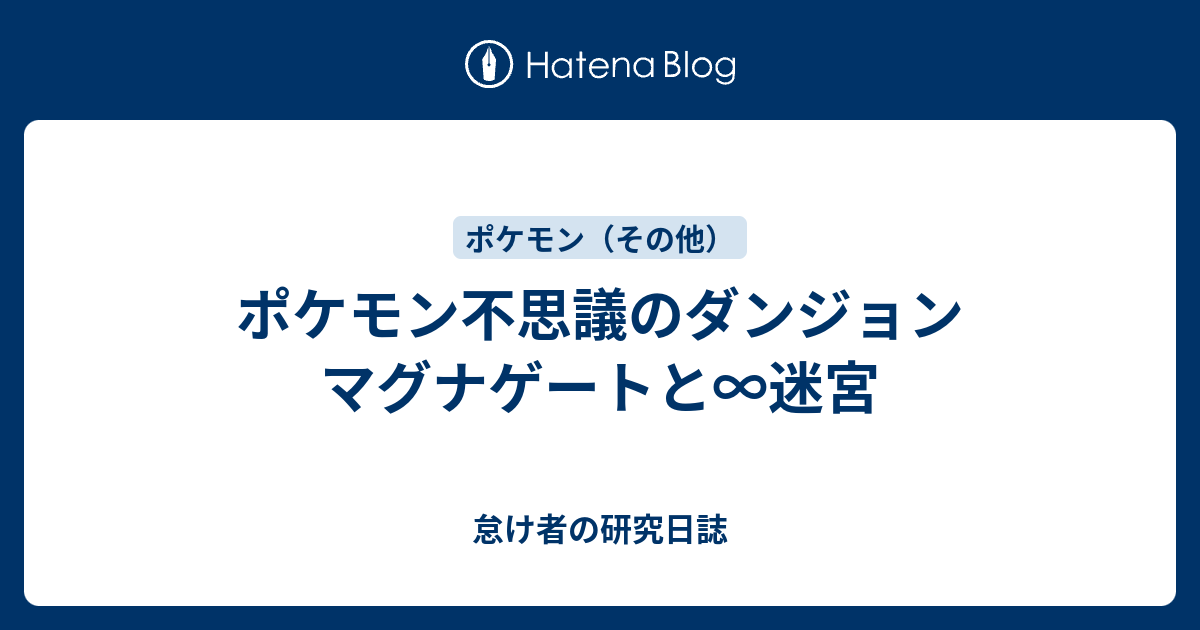 Hatena Blog

ポケモン（その他）

ポケモン不思議のダンジョン マグナゲートと∞迷宮

怠け者の研究日誌